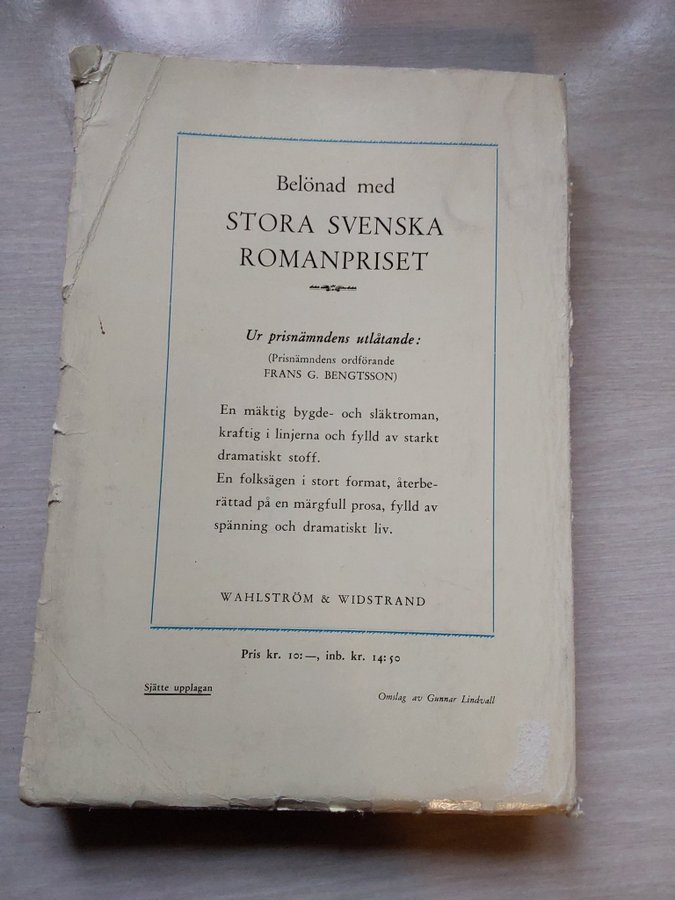 Belönad med

STORA SVENSKA ROMANPRISET

Ur prisnämndens utlåtande:
(Prisnämndens ordförande FRANS G. BENGTSSON)

En mäktig bygde- och släktroman, kraftig i linjerna och fylld av starkt dramatiskt stoff.
En folksägen i stort format, återberättad på en märgfull prosa, fylld av spänning och dramatiskt liv.

WAHLSTRÖM & WIDSTRAND

Pris kr. 10:—, inb. kr. 14:50

Sjätte upplagan

Omslag av Gunnar Lindvall